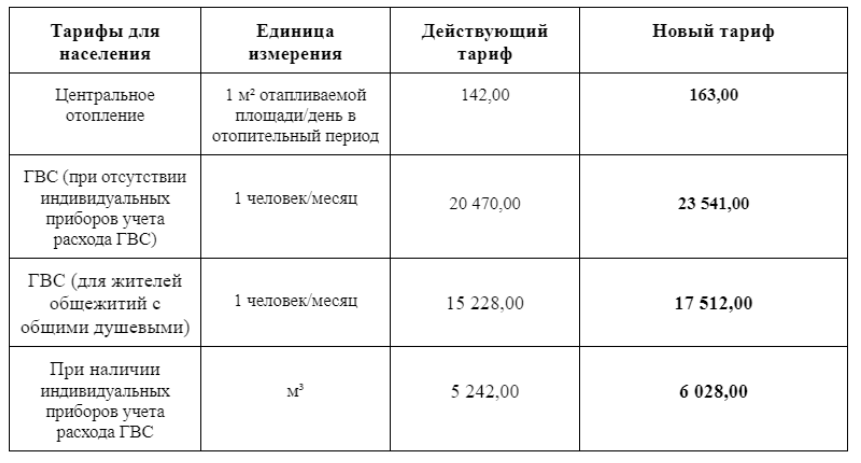 | Тарифы для населения | Единица измерения | Действующий тариф | Новый тариф |
|---|---|---|---|
| Центральное отопление | 1 м² отапливаемой площади/день в отопительный период | 142,00 | 163,00 |
| ГВС (при отсутствии индивидуальных приборов учета расхода ГВС) | 1 человек/месяц | 20 470,00 | 23 541,00 |
| ГВС (для жителей общежитий с общими душевыми) | 1 человек/месяц | 15 228,00 | 17 512,00 |
| При наличии индивидуальных приборов учета расхода ГВС | м³ | 5 242,00 | 6 028,00 |